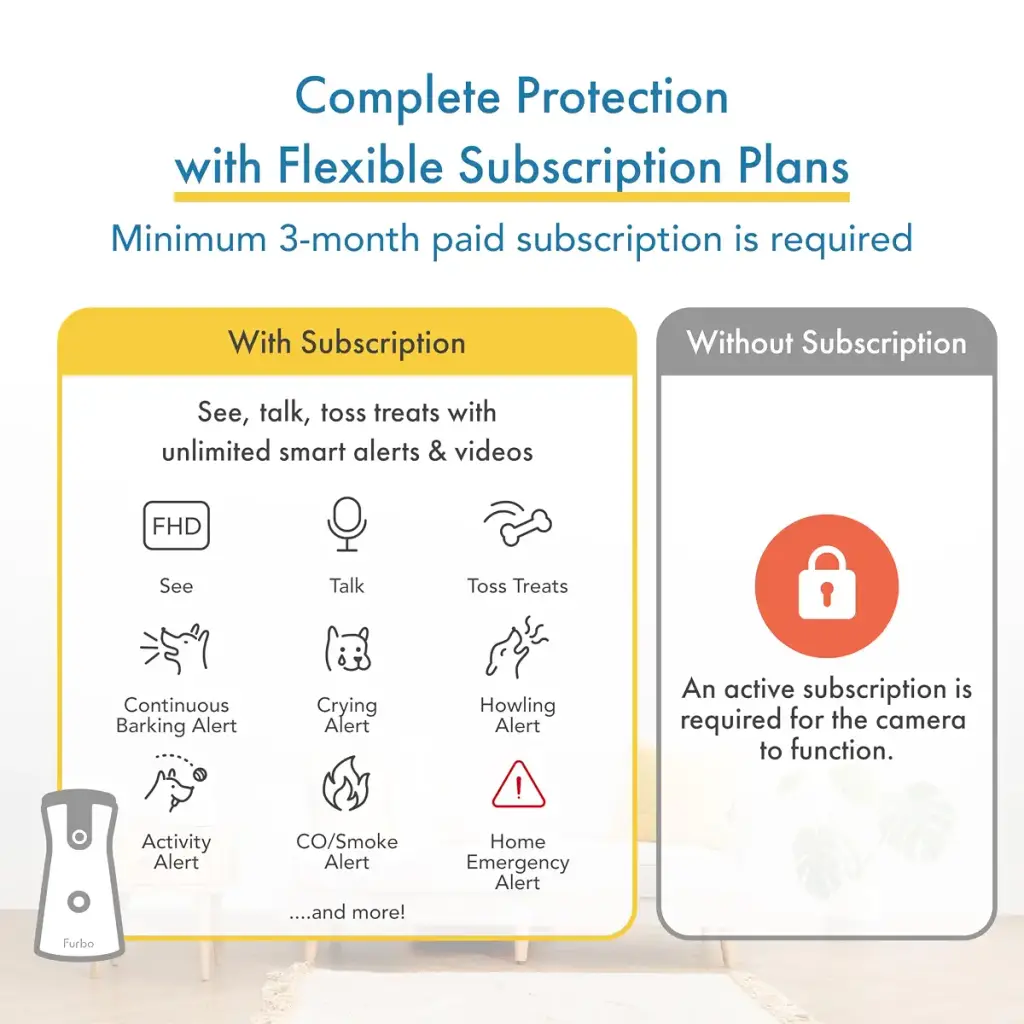 Complete Protection
with Flexible Subscription Plans
Minimum 3-month paid subscription is required

With Subscription

See, talk, toss treats with unlimited smart alerts & videos

FHD
See

Talk

Toss Treats

Continuous Barking Alert

Crying Alert

Howling Alert

Activity Alert

CO/Smoke Alert

Home Emergency Alert

....and more!

Furbo

Without Subscription

An active subscription is required for the camera to function.